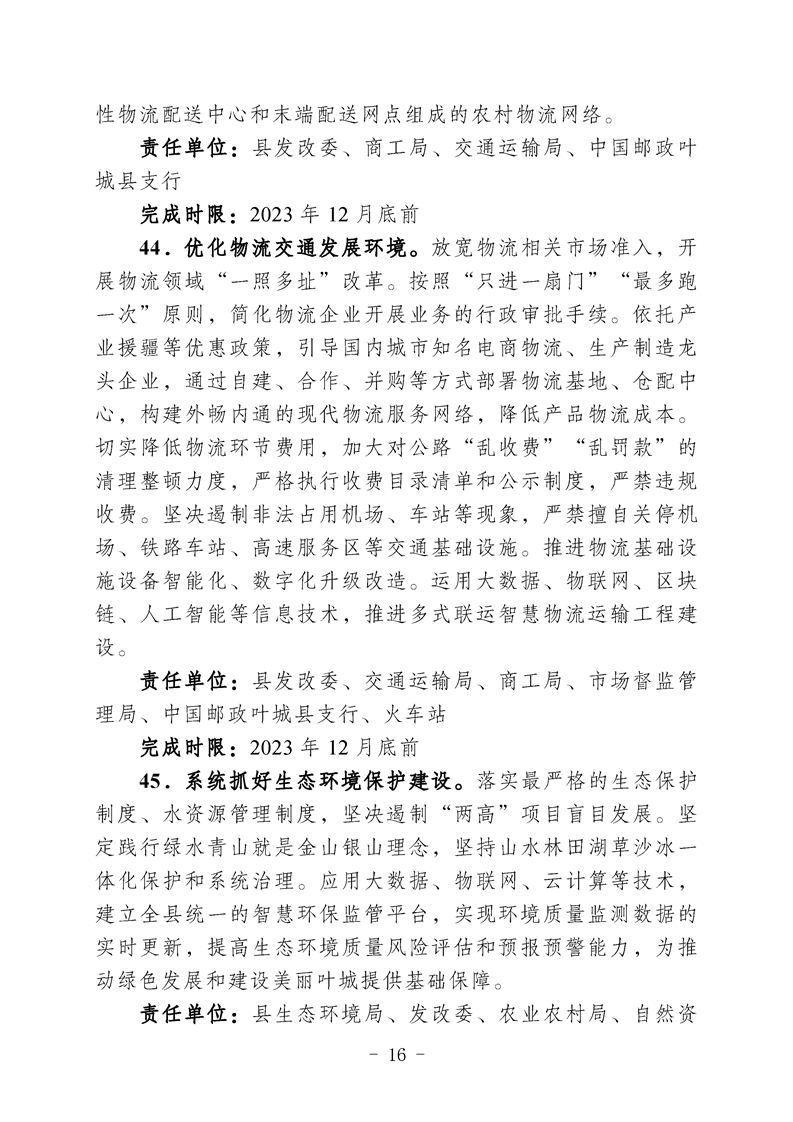 性物流配送中心和末端配送网点组成的农村物流网络。

责任单位：县发改委、商工局、交通运输局、中国邮政叶城县支行

完成时限：2023 年 12 月底前

44．优化物流交通发展环境。放宽物流相关市场准入，开展物流领域“一照多址”改革。按照“只进一扇门”“最多跑一次”原则，简化物流企业开展业务的行政审批手续。依托产业援疆等优惠政策，引导国内城市知名电商物流、生产制造龙头企业，通过自建、合作、并购等方式部署物流基地、仓配中心，构建外畅内通的现代物流服务网络，降低产品物流成本。切实降低物流环节费用，加大对公路“乱收费”“乱罚款”的清理整顿力度，严格执行收费目录清单和公示制度，严禁违规收费。坚决遏制非法占用机场、车站等现象，严禁擅自关停机场、铁路车站、高速服务区等交通基础设施。推进物流基础设施设备智能化、数字化升级改造。运用大数据、物联网、区块链、人工智能等信息技术，推进多式联运智慧物流运输工程建设。

责任单位：县发改委、交通运输局、商工局、市场督监管理局、中国邮政叶城县支行、火车站

完成时限：2023 年 12 月底前

45．系统抓好生态环境保护建设。落实最严格的生态保护制度、水资源管理制度，坚决遏制“两高”项目盲目发展。坚定践行绿水青山就是金山银山理念，坚持山水林田湖草沙冰一体化保护和系统治理。应用大数据、物联网、云计算等技术，建立全县统一的智慧环保监管平台，实现环境质量监测数据的实时更新，提高生态环境质量风险评估和预报预警能力，为推动绿色发展和建设美丽叶城提供基础保障。

责任单位：县生态环境局、发改委、农业农村局、自然资

－ 16 －